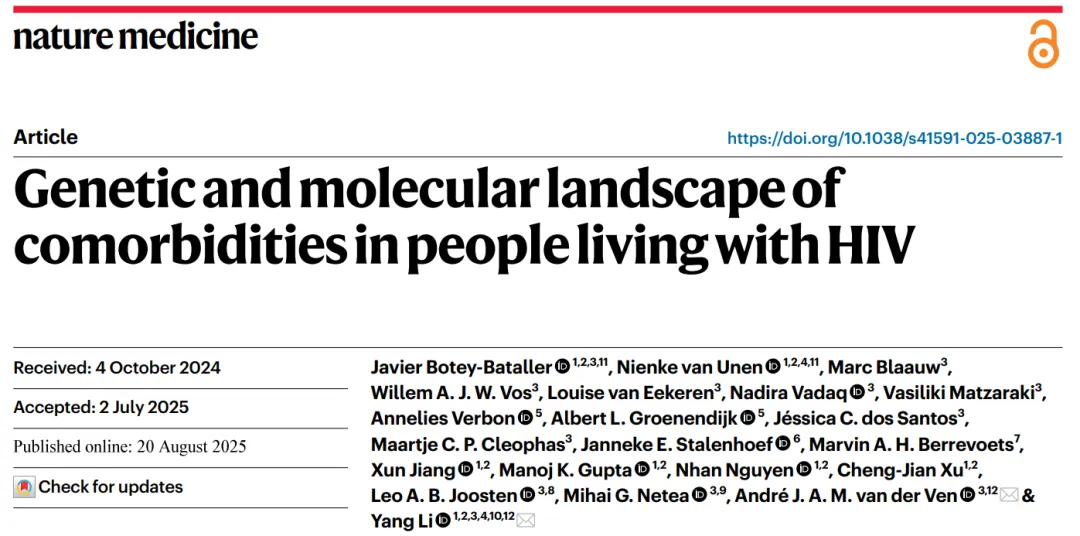 nature medicine

Article

https://doi.org/10.1038/s41591-025-03887-1

Genetic and molecular landscape of comorbidities in people living with HIV

Received: 4 October 2024

Accepted: 2 July 2025

Published online: 20 August 2025

Check for updates

Javier Botey-Bataller $^{1,2,3,11}$, Nienke van Unen $^{1,2,4,11}$, Marc Blaauw$^{3}$, Willem A. J. W. Vos$^{3}$, Louise van Eekeren$^{3}$, Nadira Vadaq $^{3}$, Vasiliki Matzaraki$^{3}$, Annelies Verbon $^{5}$, Albert L. Groenendijk $^{5}$, Jéssica C. dos Santos$^{3}$, Maartje C. P. Cleophas$^{3}$, Janneke E. Stalenhoef $^{6}$, Marvin A. H. Berrevoets$^{7}$, Xun Jiang $^{1,2}$, Manoj K. Gupta $^{1,2}$, Nhan Nguyen $^{1,2}$, Cheng-Jian Xu$^{1,2}$, Leo A. B. Joosten $^{3,8}$, Mihai G. Netea $^{3,9}$, André J. A. M. van der Ven $^{3,12}$ & Yang Li $^{1,2,3,4,10,12}$